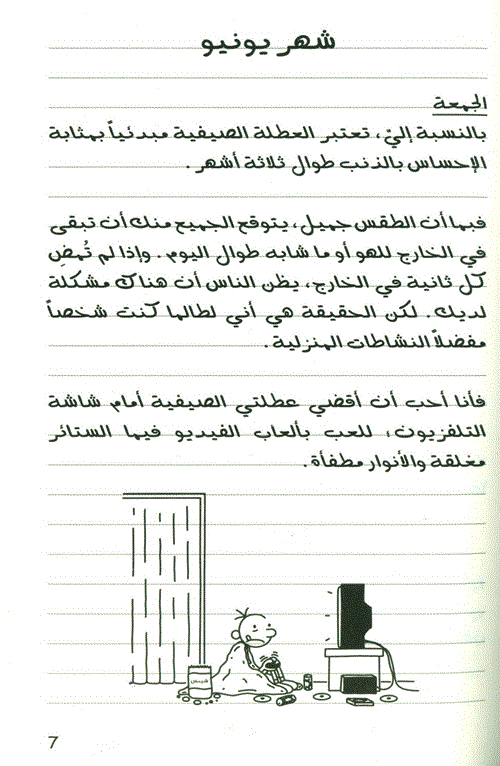 شهر يونيو

الجمعة
بالنسبة إليّ، تعتبر العطلة الصيفية مبدئياً بمثابة الإحساس بالذنب طوال ثلاثة أشهر.

فبما أن الطقس جميل، يتوقع الجميع منك أن تبقى في الخارج للهو أو ما شابه طوال اليوم. وإذا لم تُمضِ كل ثانية في الخارج، يظن الناس أن هناك مشكلة لديك. لكن الحقيقة هي أني لطالما كنت شخصاً مفضلاً النشاطات المنزلية.

فأنا أحب أن أقضي عطلتي الصيفية أمام شاشة التلفزيون، للعب بألعاب الفيديو فيما الستائر مغلقة والأنوار مطفأة.

شيبس

7